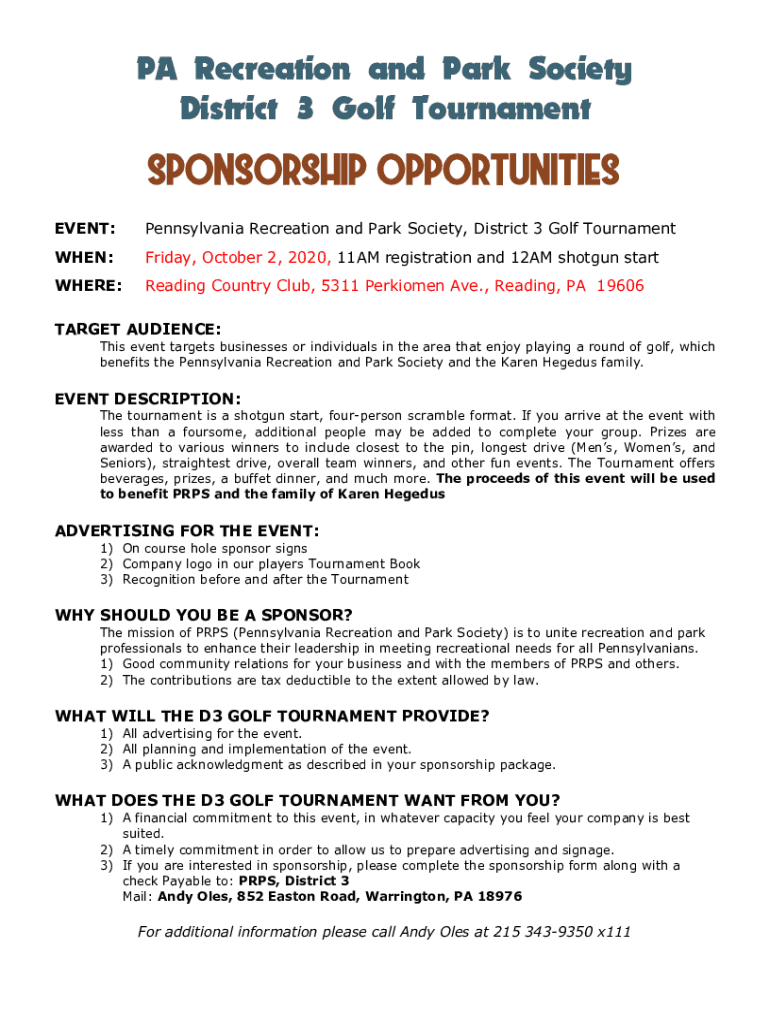 PA Recreation and Park Society
District 3 Golf Tournament

SPONSORSHIP OPPORTUNITIES

EVENT: Pennsylvania Recreation and Park Society, District 3 Golf Tournament

WHEN: Friday, October 2, 2020, 11AM registration and 12AM shotgun start

WHERE: Reading Country Club, 5311 Perkiomen Ave., Reading, PA 19606

TARGET AUDIENCE:
This event targets businesses or individuals in the area that enjoy playing a round of golf, which benefits the Pennsylvania Recreation and Park Society and the Karen Hegedus family.

EVENT DESCRIPTION:
The tournament is a shotgun start, four-person scramble format. If you arrive at the event with less than a foursome, additional people may be added to complete your group. Prizes are awarded to various winners to include closest to the pin, longest drive (Men's, Women's, and Seniors), straightest drive, overall team winners, and other fun events. The Tournament offers beverages, prizes, a buffet dinner, and much more. The proceeds of this event will be used to benefit PRPS and the family of Karen Hegedus

ADVERTISING FOR THE EVENT:
1) On course hole sponsor signs
2) Company logo in our players Tournament Book
3) Recognition before and after the Tournament

WHY SHOULD YOU BE A SPONSOR?
The mission of PRPS (Pennsylvania Recreation and Park Society) is to unite recreation and park professionals to enhance their leadership in meeting recreational needs for all Pennsylvanians.
1) Good community relations for your business and with the members of PRPS and others.
2) The contributions are tax deductible to the extent allowed by law.

WHAT WILL THE D3 GOLF TOURNAMENT PROVIDE?
1) All advertising for the event.
2) All planning and implementation of the event.
3) A public acknowledgment as described in your sponsorship package.

WHAT DOES THE D3 GOLF TOURNAMENT WANT FROM YOU?
1) A financial commitment to this event, in whatever capacity you feel your company is best suited.
2) A timely commitment in order to allow us to prepare advertising and signage.
3) If you are interested in sponsorship, please complete the sponsorship form along with a check Payable to: PRPS, District 3
Mail: Andy Oles, 852 Easton Road, Warrington, PA 18976

For additional information please call Andy Oles at 215 343-9350 x111